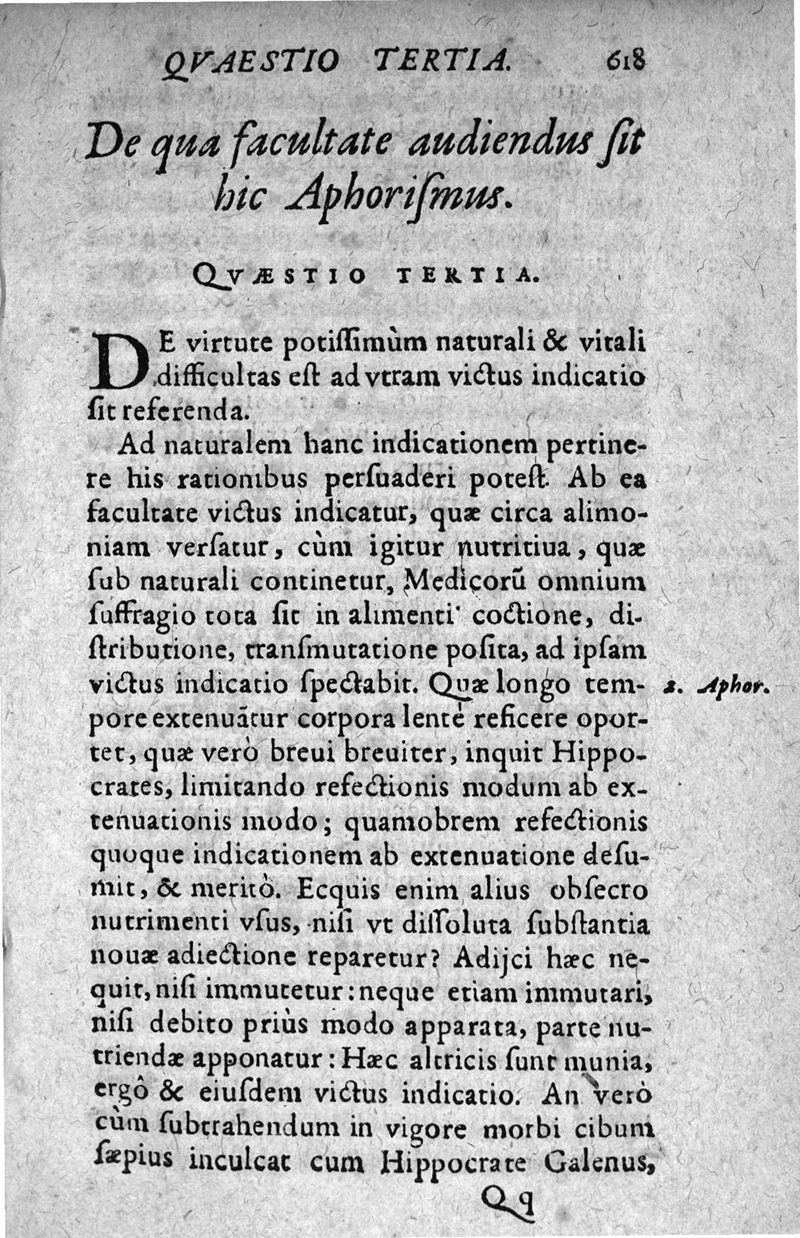 QVAESTIO TERTIA. 618

De qua facultate audiendus ſit hic Aphoriſmus.

QVÆSTIO TERTIA.

DE virtute potiſſimùm naturali & vitali difficultas eſt ad vtram victus indicatio ſit referenda.

Ad naturalem hanc indicationem pertinere his rationibus perſuaderi poteſt. Ab ea facultate victus indicatur, quæ circa alimoniam verſatur, cùm igitur nutritiua, quæ ſub naturali continetur, Medicorũ omnium ſuffragio tota ſit in alimenti coctione, diſtributione, tranſmutatione poſita, ad ipſam victus indicatio ſpectabit. Quæ longo tempore extenuãtur corpora lentè reficere oportet, quæ verò breui breuiter, inquit Hippocrates, limitando refectionis modum ab extenuationis modo; quamobrem refectionis quoque indicationem ab extenuatione deſumit, & meritò. Ecquis enim alius obſecro nutrimenti vſus, niſi vt diſſoluta ſubſtantia nouæ adiectione reparetur? Adijci hæc nequit, niſi immutetur: neque etiam immutari, niſi debito priùs modo apparata, parte nutriendæ apponatur: Hæc altricis ſunt munia, ergô & eiuſdem victus indicatio. An verò cùm ſubtrahendum in vigore morbi cibum ſæpius inculcat cum Hippocrate Galenus,

2. Aphor.

Qq